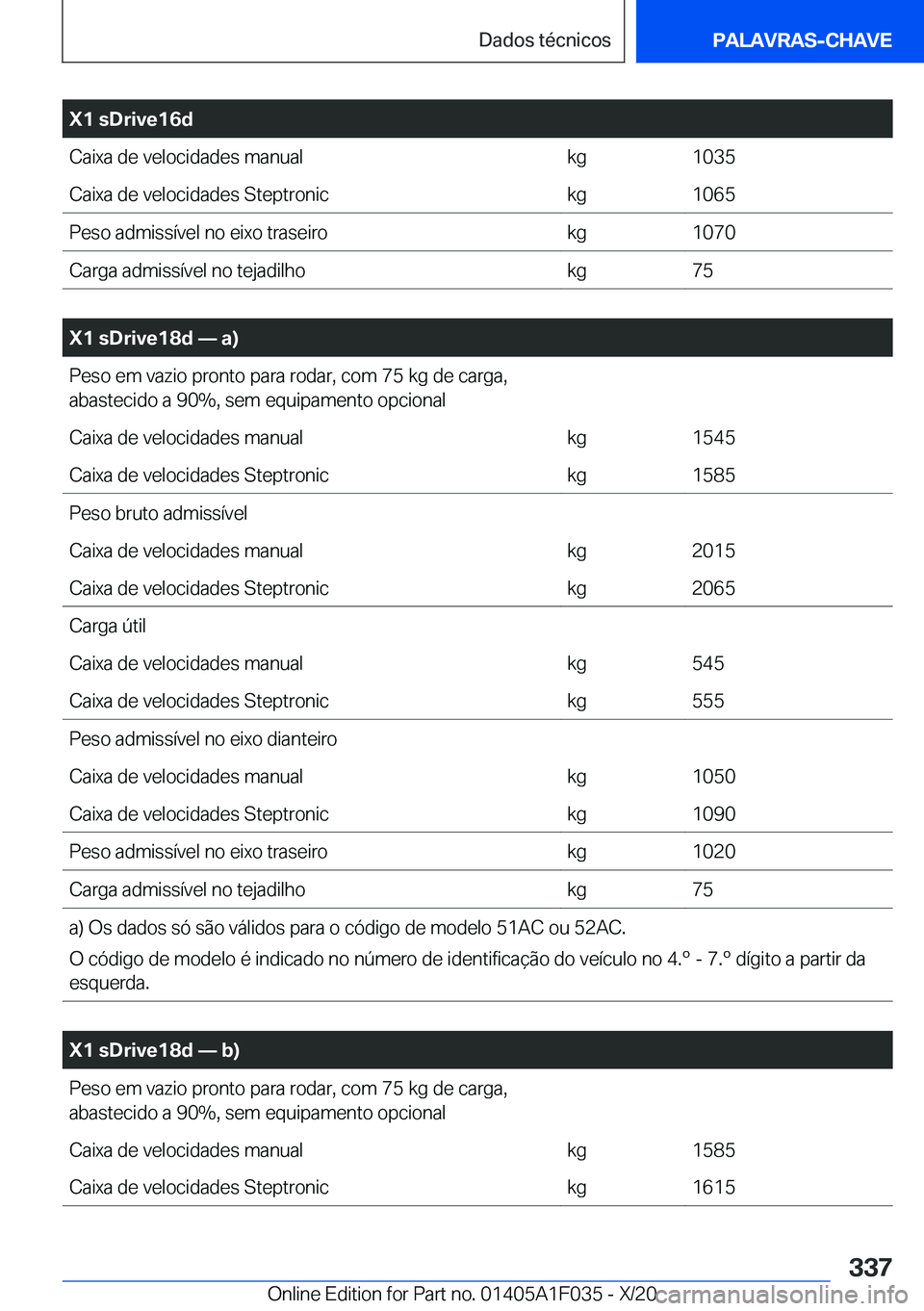 Dados técnicos

PALAVRAS-CHAVE

| X1 sDrive16d | | |
|---|---|---|
| Caixa de velocidades manual | kg | 1035 |
| Caixa de velocidades Steptronic | kg | 1065 |
| Peso admissível no eixo traseiro | kg | 1070 |
| Carga admissível no tejadilho | kg | 75 |

| X1 sDrive18d — a) | | |
|---|---|---|
| Peso em vazio pronto para rodar, com 75 kg de carga, abastecido a 90%, sem equipamento opcional | | |
| Caixa de velocidades manual | kg | 1545 |
| Caixa de velocidades Steptronic | kg | 1585 |
| Peso bruto admissível | | |
| Caixa de velocidades manual | kg | 2015 |
| Caixa de velocidades Steptronic | kg | 2065 |
| Carga útil | | |
| Caixa de velocidades manual | kg | 545 |
| Caixa de velocidades Steptronic | kg | 555 |
| Peso admissível no eixo dianteiro | | |
| Caixa de velocidades manual | kg | 1050 |
| Caixa de velocidades Steptronic | kg | 1090 |
| Peso admissível no eixo traseiro | kg | 1020 |
| Carga admissível no tejadilho | kg | 75 |

a) Os dados só são válidos para o código de modelo 51AC ou 52AC.
O código de modelo é indicado no número de identificação do veículo no 4.º - 7.º dígito a partir da esquerda.

| X1 sDrive18d — b) | | |
|---|---|---|
| Peso em vazio pronto para rodar, com 75 kg de carga, abastecido a 90%, sem equipamento opcional | | |
| Caixa de velocidades manual | kg | 1585 |
| Caixa de velocidades Steptronic | kg | 1615 |

337

Online Edition for Part no. 01405A1F035 - X/20 carmanualsonline.info